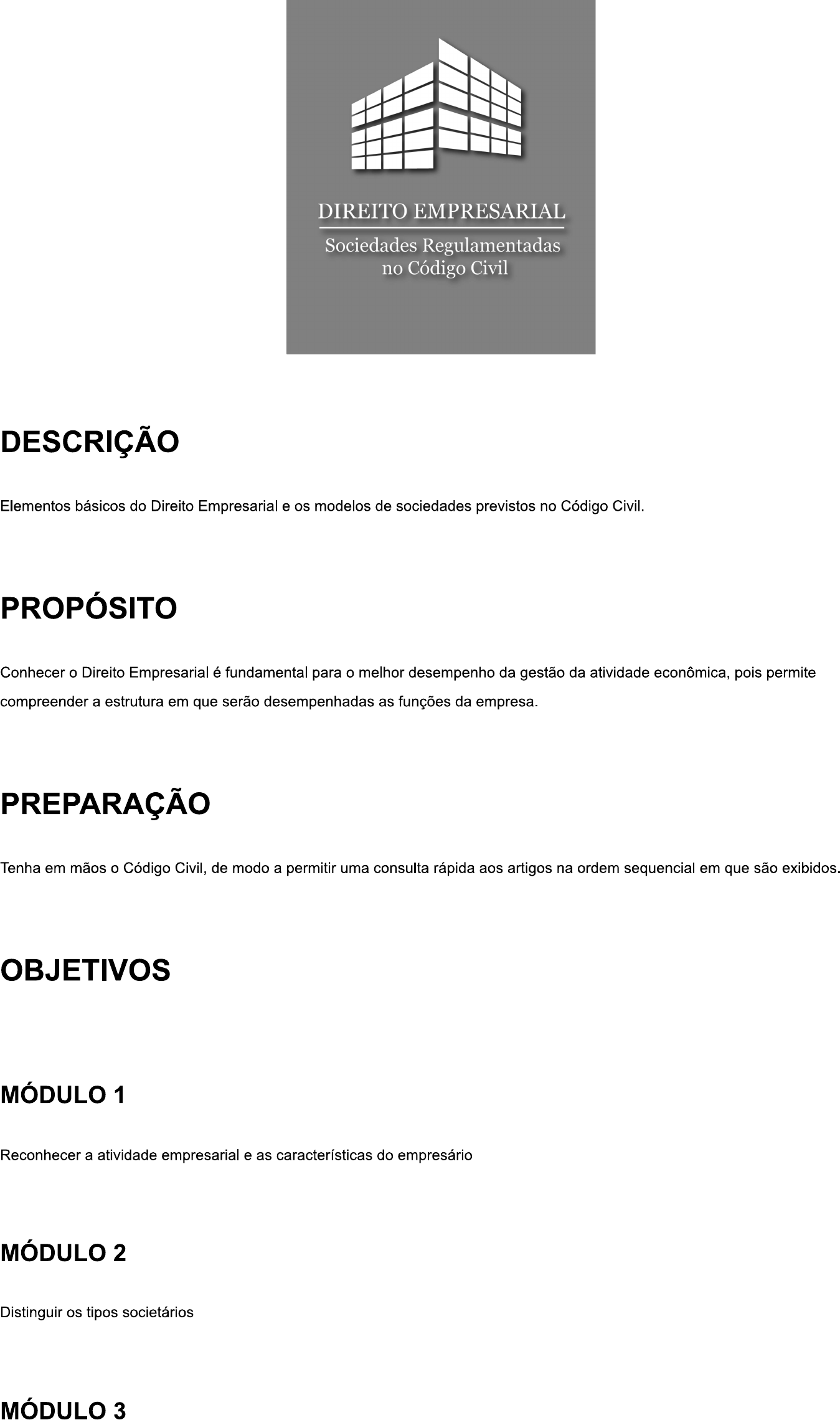 DIREITO EMPRESARIAL

Sociedades Regulamentadas no Código Civil

DESCRIÇÃO

Elementos básicos do Direito Empresarial e os modelos de sociedades previstos no Código Civil.

PROPÓSITO

Conhecer o Direito Empresarial é fundamental para o melhor desempenho da gestão da atividade econômica, pois permite compreender a estrutura em que serão desempenhadas as funções da empresa.

PREPARAÇÃO

Tenha em mãos o Código Civil, de modo a permitir uma consulta rápida aos artigos na ordem sequencial em que são exibidos.

OBJETIVOS

MÓDULO 1

Reconhecer a atividade empresarial e as características do empresário

MÓDULO 2

Distinguir os tipos societários

MÓDULO 3